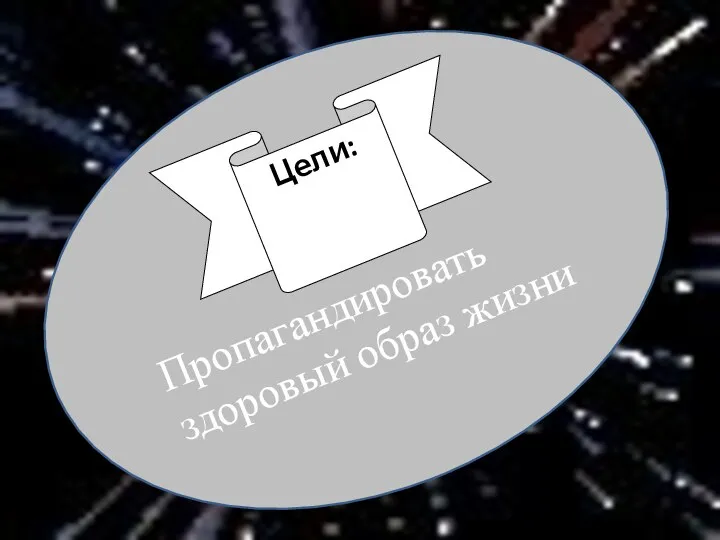 Цели:

Пропагандировать здоровый образ жизни